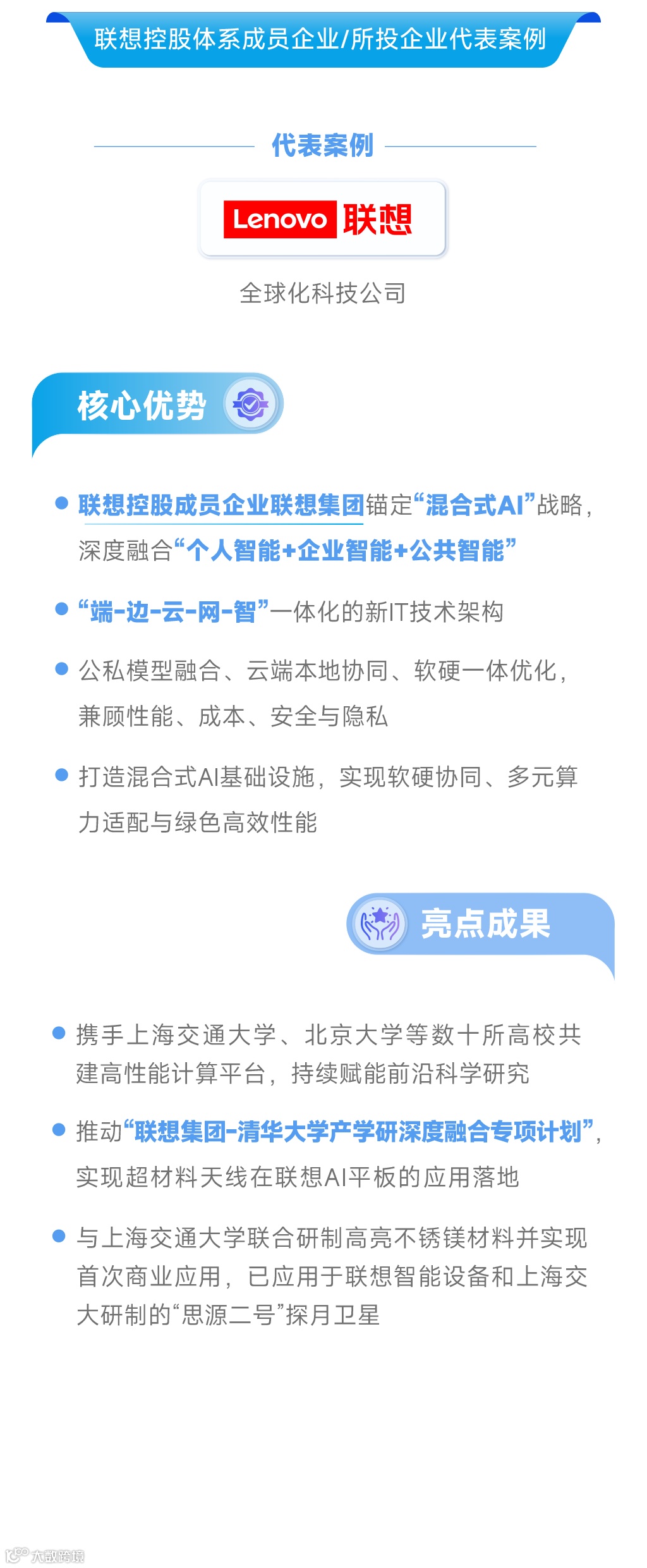 联想控股体系成员企业/所投企业代表案例

代表案例

Lenovo 联想

全球化科技公司

核心优势

• 联想控股成员企业联想集团锚定“混合式AI”战略，深度融合“个人智能+企业智能+公共智能”

• “端-边-云-网-智”一体化的新IT技术架构

• 公私模型融合、云端本地协同、软硬一体优化，兼顾性能、成本、安全与隐私

• 打造混合式AI基础设施，实现软硬协同、多元算力适配与绿色高效性能

亮点成果

• 携手上海交通大学、北京大学等数十所高校共建高性能计算平台，持续赋能前沿科学研究

• 推动“联想集团-清华大学产学研深度融合专项计划”，实现超材料天线在联想AI平板的应用落地

• 与上海交通大学联合研制高亮不锈镁材料并实现首次商业应用，已应用于联想智能设备和上海交大研制的“思源二号”探月卫星

大数跨境